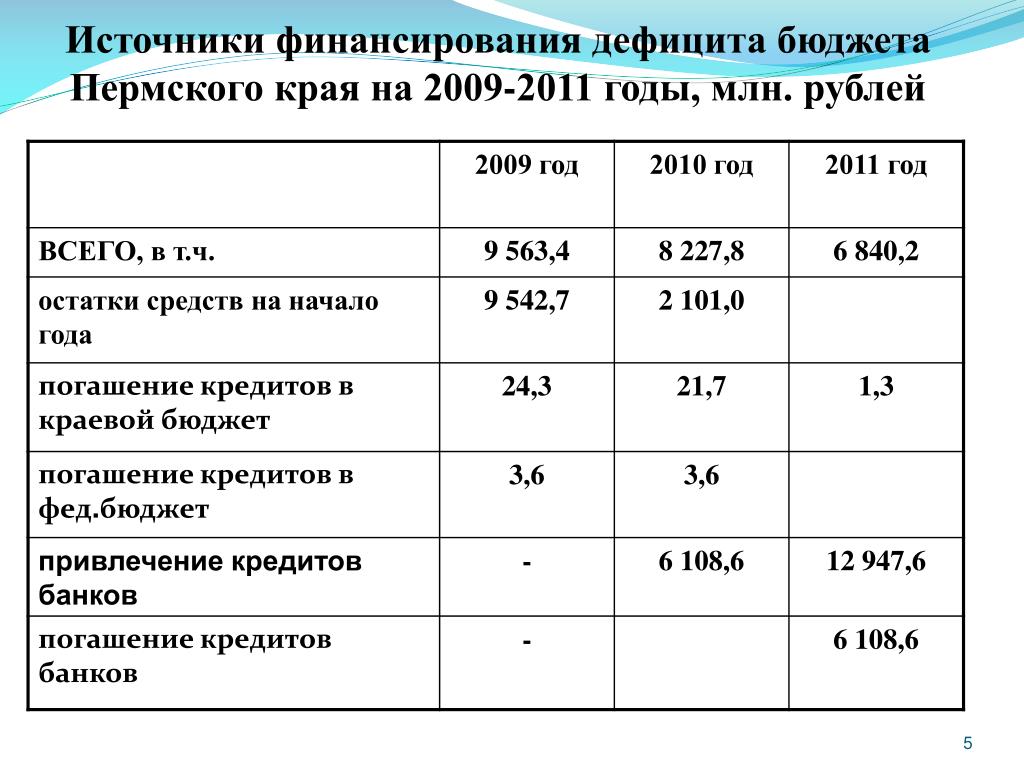 Источники финансирования дефицита бюджета Пермского края на 2009-2011 годы, млн. рублей

| | 2009 год | 2010 год | 2011 год |
|---|---|---|---|
| ВСЕГО, в т.ч. | 9 563,4 | 8 227,8 | 6 840,2 |
| остатки средств на начало года | 9 542,7 | 2 101,0 | |
| погашение кредитов в краевой бюджет | 24,3 | 21,7 | 1,3 |
| погашение кредитов в фед.бюджет | 3,6 | 3,6 | |
| привлечение кредитов банков | - | 6 108,6 | 12 947,6 |
| погашение кредитов банков | - | | 6 108,6 |

5